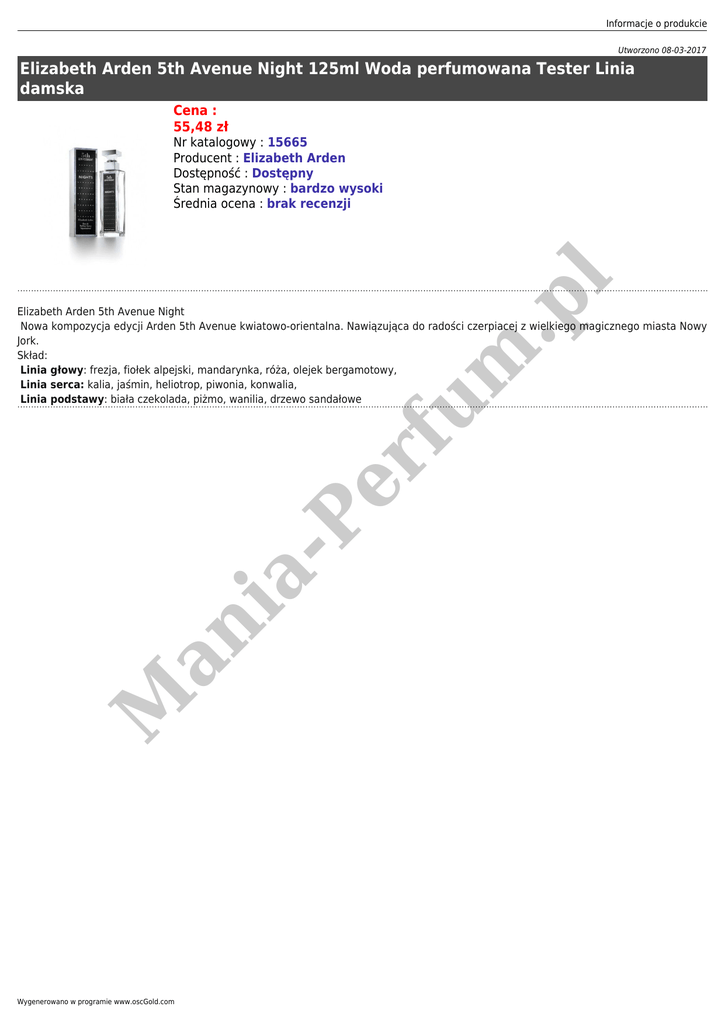 Informacje o produkcie

Utworzono 08-03-2017

Elizabeth Arden 5th Avenue Night 125ml Woda perfumowana Tester Linia damska

Cena :
55,48 zł
Nr katalogowy : 15665
Producent : Elizabeth Arden
Dostępność : Dostępny
Stan magazynowy : bardzo wysoki
Średnia ocena : brak recenzji

Elizabeth Arden 5th Avenue Night
Nowa kompozycja edycji Arden 5th Avenue kwiatowo-orientalna. Nawiązująca do radości czerpiacej z wielkiego magicznego miasta Nowy Jork.
Skład:
Linia głowy: frezja, fiołek alpejski, mandarynka, róża, olejek bergamotowy,
Linia serca: kalia, jaśmin, heliotrop, piwonia, konwalia,
Linia podstawy: biała czekolada, piżmo, wanilia, drzewo sandałowe

Mania-Perfum.pl

Wygenerowano w programie www.oscGold.com